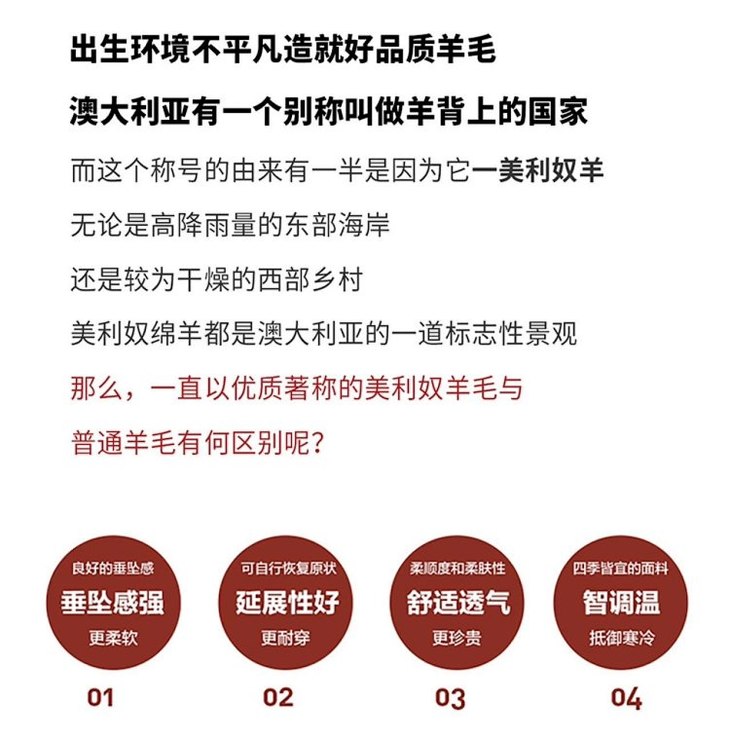 出生环境不平凡造就好品质羊毛

澳大利亚有一个别称叫做羊背上的国家

而这个称号的由来有一半是因为它一美利奴羊

无论是高降雨量的东部海岸

还是较为干燥的西部乡村

美利奴绵羊都是澳大利亚的一道标志性景观

那么，一直以优质著称的美利奴羊毛与

普通羊毛有何区别呢？

良好的垂坠感
垂坠感强
更柔软

01

可自行恢复原状
延展性好
更耐穿

02

柔顺度和柔肤性
舒适透气
更珍贵

03

四季皆宜的面料
智调温
抵御寒冷

04